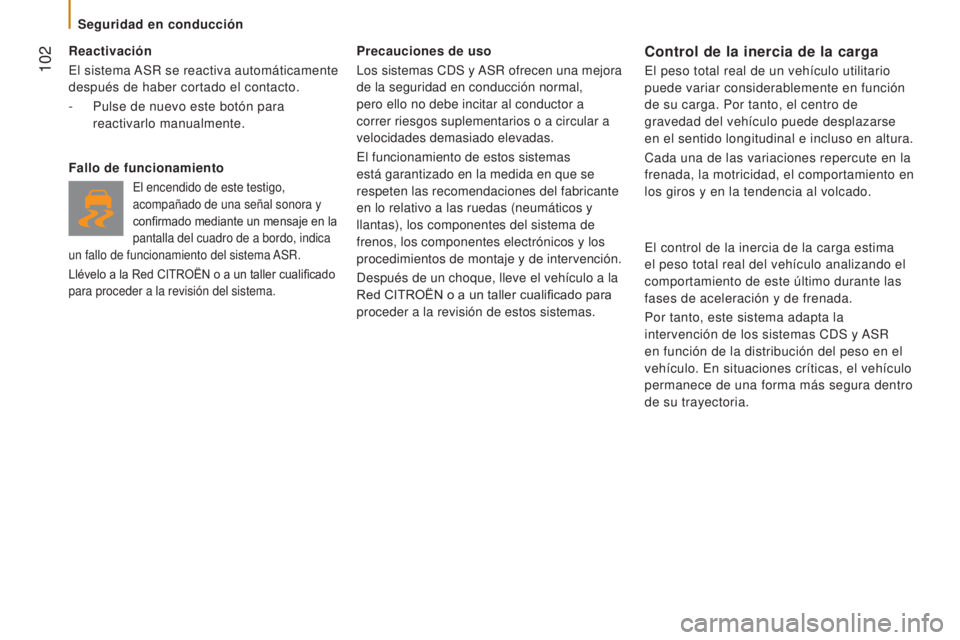 Seguridad en conducción

102

Reactivación

El sistema ASR se reactiva automáticamente después de haber cortado el contacto.

- Pulse de nuevo este botón para reactivarlo manualmente.

Fallo de funcionamiento

El encendido de este testigo, acompañado de una señal sonora y confirmado mediante un mensaje en la pantalla del cuadro de a bordo, indica un fallo de funcionamiento del sistema ASR.

Llévelo a la Red CITROËN o a un taller cualificado para proceder a la revisión del sistema.

Precauciones de uso

Los sistemas CDS y ASR ofrecen una mejora de la seguridad en conducción normal, pero ello no debe incitar al conductor a correr riesgos suplementarios o a circular a velocidades demasiado elevadas.

El funcionamiento de estos sistemas está garantizado en la medida en que se respeten las recomendaciones del fabricante en lo relativo a las ruedas (neumáticos y llantas), los componentes del sistema de frenos, los componentes electrónicos y los procedimientos de montaje y de intervención.

Después de un choque, lleve el vehículo a la Red CITROËN o a un taller cualificado para proceder a la revisión de estos sistemas.

Control de la inercia de la carga

El peso total real de un vehículo utilitario puede variar considerablemente en función de su carga. Por tanto, el centro de gravedad del vehículo puede desplazarse en el sentido longitudinal e incluso en altura.

Cada una de las variaciones repercute en la frenada, la motricidad, el comportamiento en los giros y en la tendencia al volcado.

El control de la inercia de la carga estima el peso total real del vehículo analizando el comportamiento de este último durante las fases de aceleración y de frenada.

Por tanto, este sistema adapta la intervención de los sistemas CDS y ASR en función de la distribución del peso en el vehículo. En situaciones críticas, el vehículo permanece de una forma más segura dentro de su trayectoria.

carmanualsonline.info